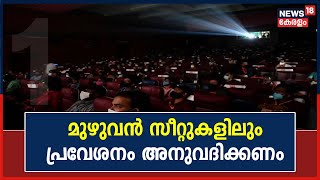 NEWS 18
കേരളം

1

മുഴുവൻ സീറ്റുകളിലും
പ്രവേശനം അനുവദിക്കണം